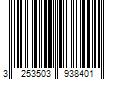 3 253503 938401